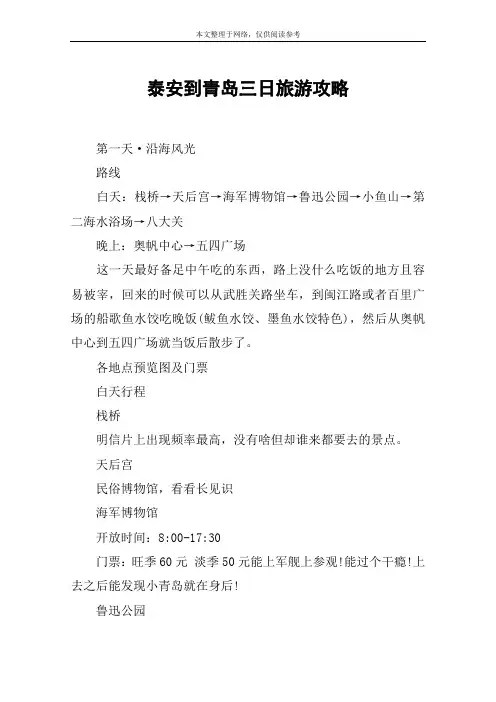 本文整理于网络，仅供阅读参考

泰安到青岛三日旅游攻略

第一天·沿海风光

路线

白天：栈桥→天后宫→海军博物馆→鲁迅公园→小鱼山→第二海水浴场→八大关

晚上：奥帆中心→五四广场

这一天最好备足中午吃的东西，路上没什么吃饭的地方且容易被宰，回来的时候可以从武胜关路坐车，到闽江路或者百里广场的船歌鱼水饺吃晚饭（鲅鱼水饺、墨鱼水饺特色），然后从奥帆中心到五四广场就当饭后散步了。

各地点预览图及门票

白天行程

栈桥

明信片上出现频率最高，没有啥但却谁来都要去的景点。

天后宫

民俗博物馆，看看长见识

海军博物馆

开放时间：8:00-17:30

门票：旺季60元 淡季50元能上军舰上参观!能过个干瘾!上去之后能发现小青岛就在身后!

鲁迅公园